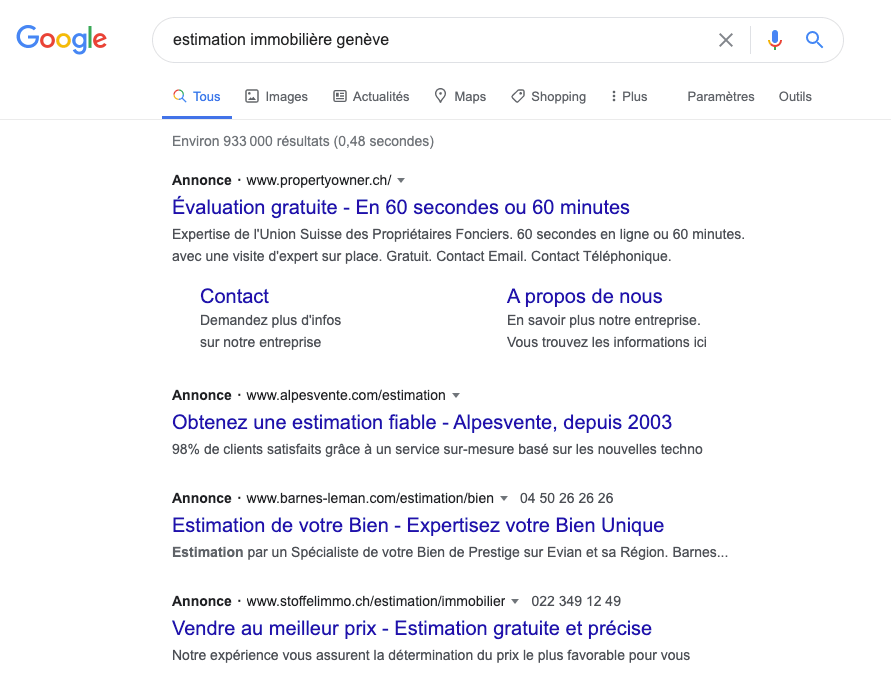 Google

estimation immobilière genève

Tous Images Actualités Maps Shopping Plus Paramètres Outils

Environ 933 000 résultats (0,48 secondes)

Annonce · www.propertyowner.ch/

Évaluation gratuite - En 60 secondes ou 60 minutes

Expertise de l'Union Suisse des Propriétaires Fonciers. 60 secondes en ligne ou 60 minutes. avec une visite d'expert sur place. Gratuit. Contact Email. Contact Téléphonique.

Contact
Demandez plus d'infos sur notre entreprise

A propos de nous
En savoir plus notre entreprise. Vous trouvez les informations ici

Annonce · www.alpesvente.com/estimation

Obtenez une estimation fiable - Alpesvente, depuis 2003

98% de clients satisfaits grâce à un service sur-mesure basé sur les nouvelles techno

Annonce · www.barnes-leman.com/estimation/bien 04 50 26 26 26

Estimation de votre Bien - Expertisez votre Bien Unique

Estimation par un Spécialiste de votre Bien de Prestige sur Evian et sa Région. Barnes...

Annonce · www.stoffelimmo.ch/estimation/immobilier 022 349 12 49

Vendre au meilleur prix - Estimation gratuite et précise

Notre expérience vous assurent la détermination du prix le plus favorable pour vous